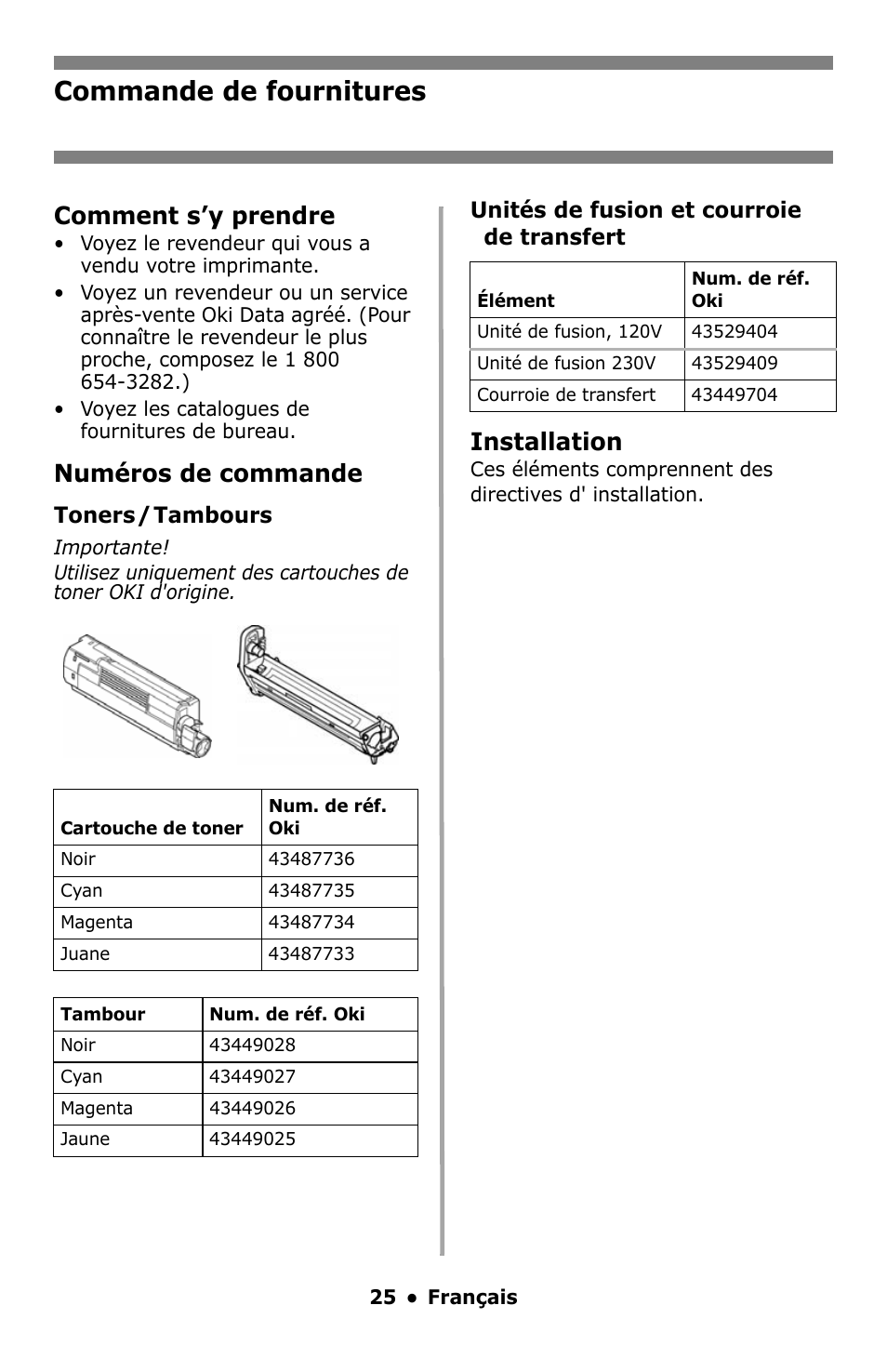 Commande de fournitures

Comment s’y prendre

• Voyez le revendeur qui vous a vendu votre imprimante.
• Voyez un revendeur ou un service après-vente Oki Data agréé. (Pour connaître le revendeur le plus proche, composez le 1 800 654-3282.)
• Voyez les catalogues de fournitures de bureau.

Numéros de commande

Toners / Tambours

Importante!
Utilisez uniquement des cartouches de toner OKI d'origine.

| Cartouche de toner | Num. de réf. Oki |
|---|---|
| Noir | 43487736 |
| Cyan | 43487735 |
| Magenta | 43487734 |
| Juane | 43487733 |

| Tambour | Num. de réf. Oki |
|---|---|
| Noir | 43449028 |
| Cyan | 43449027 |
| Magenta | 43449026 |
| Jaune | 43449025 |

Unités de fusion et courroie de transfert

| Élément | Num. de réf. Oki |
|---|---|
| Unité de fusion, 120V | 43529404 |
| Unité de fusion 230V | 43529409 |
| Courroie de transfert | 43449704 |

Installation

Ces éléments comprennent des directives d' installation.

25 • Français